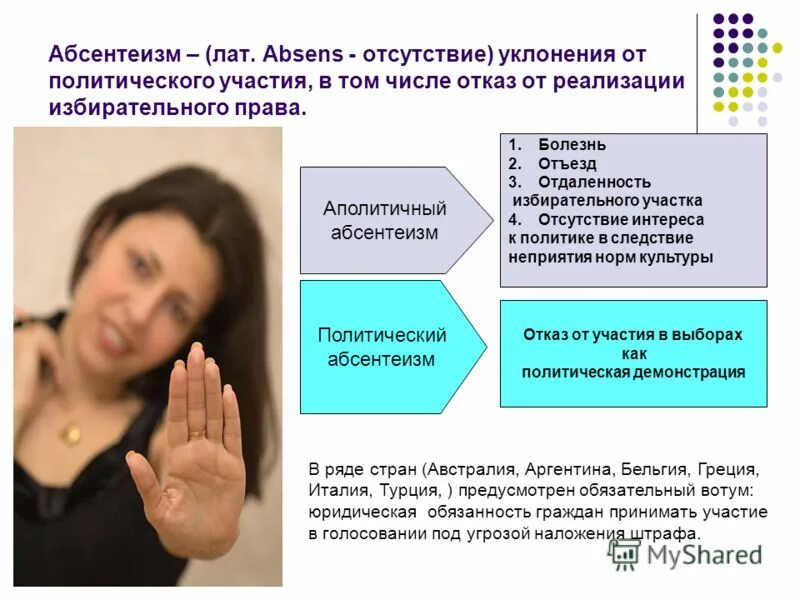 Абсентеизм – (лат. Absens - отсутствие) уклонения от политического участия, в том числе отказ от реализации избирательного права.

Аполитичный абсентеизм

1. Болезнь
2. Отъезд
3. Отдаленность избирательного участка
4. Отсутствие интереса к политике в следствие неприятия норм культуры

Политический абсентеизм

Отказ от участия в выборах как политическая демонстрация

В ряде стран (Австралия, Аргентина, Бельгия, Греция, Италия, Турция, ) предусмотрен обязательный вотум: юридическая обязанность граждан принимать участие в голосовании под угрозой наложения штрафа.

MyShared